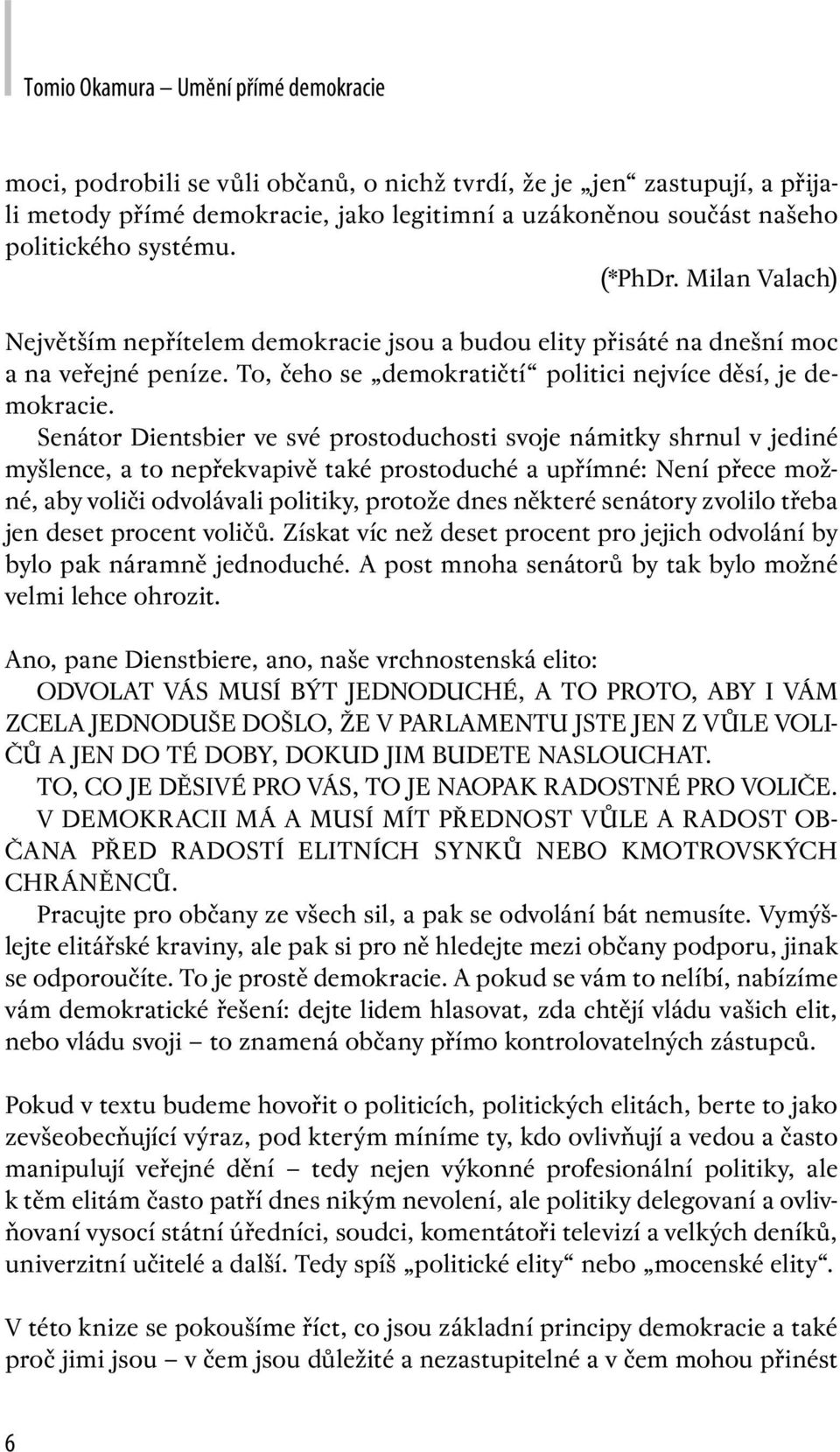 Tomio Okamura – Umění přímé demokracie

moci, podrobili se vůli občanů, o nichž tvrdí, že je „jen“ zastupují, a přijali metody přímé demokracie, jako legitimní a uzákoněnou součást našeho politického systému.

(*PhDr. Milan Valach)

Největším nepřítelem demokracie jsou a budou elity přisáté na dnešní moc a na veřejné peníze. To, čeho se „demokratičtí“ politici nejvíce děsí, je demokracie.

Senátor Dientsbier ve své prostoduchosti svoje námitky shrnul v jediné myšlence, a to nepřekvapivě také prostoduché a upřímné: Není přece možné, aby voliči odvolávali politiky, protože dnes některé senátory zvolilo třeba jen deset procent voličů. Získat víc než deset procent pro jejich odvolání by bylo pak náramně jednoduché. A post mnoha senátorů by tak bylo možné velmi lehce ohrozit.

Ano, pane Dienstbiere, ano, naše vrchnostenská elito:
ODVOLAT VÁS MUSÍ BÝT JEDNODUCHÉ, A TO PROTO, ABY I VÁM ZCELA JEDNODUŠE DOŠLO, ŽE V PARLAMENTU JSTE JEN Z VŮLE VOLIČŮ A JEN DO TÉ DOBY, DOKUD JIM BUDETE NASLOUCHAT.
TO, CO JE DĚSIVÉ PRO VÁS, TO JE NAOPAK RADOSTNÉ PRO VOLIČE.
V DEMOKRACII MÁ A MUSÍ MÍT PŘEDNOST VŮLE A RADOST OBČANA PŘED RADOSTÍ ELITNÍCH SYNKŮ NEBO KMOTROVSKÝCH CHRÁNĚNCŮ.
Pracujte pro občany ze všech sil, a pak se odvolání bát nemusíte. Vymýšlejte elitářské kraviny, ale pak si pro ně hledejte mezi občany podporu, jinak se odporoučíte. To je prostě demokracie. A pokud se vám to nelíbí, nabízíme vám demokratické řešení: dejte lidem hlasovat, zda chtějí vládu vašich elit, nebo vládu svoji – to znamená občany přímo kontrolovatelných zástupců.

Pokud v textu budeme hovořit o politicích, politických elitách, berte to jako zevšeobecňující výraz, pod kterým míníme ty, kdo ovlivňují a vedou a často manipulují veřejné dění – tedy nejen výkonné profesionální politiky, ale k těm elitám často patří dnes nikým nevolení, ale politiky delegovaní a ovlivňovaní vysocí státní úředníci, soudci, komentátoři televizí a velkých deníků, univerzitní učitelé a další. Tedy spíš „politické elity“ nebo „mocenské elity“.

V této knize se pokoušíme říct, co jsou základní principy demokracie a také proč jimi jsou – v čem jsou důležité a nezastupitelné a v čem mohou přinést

6